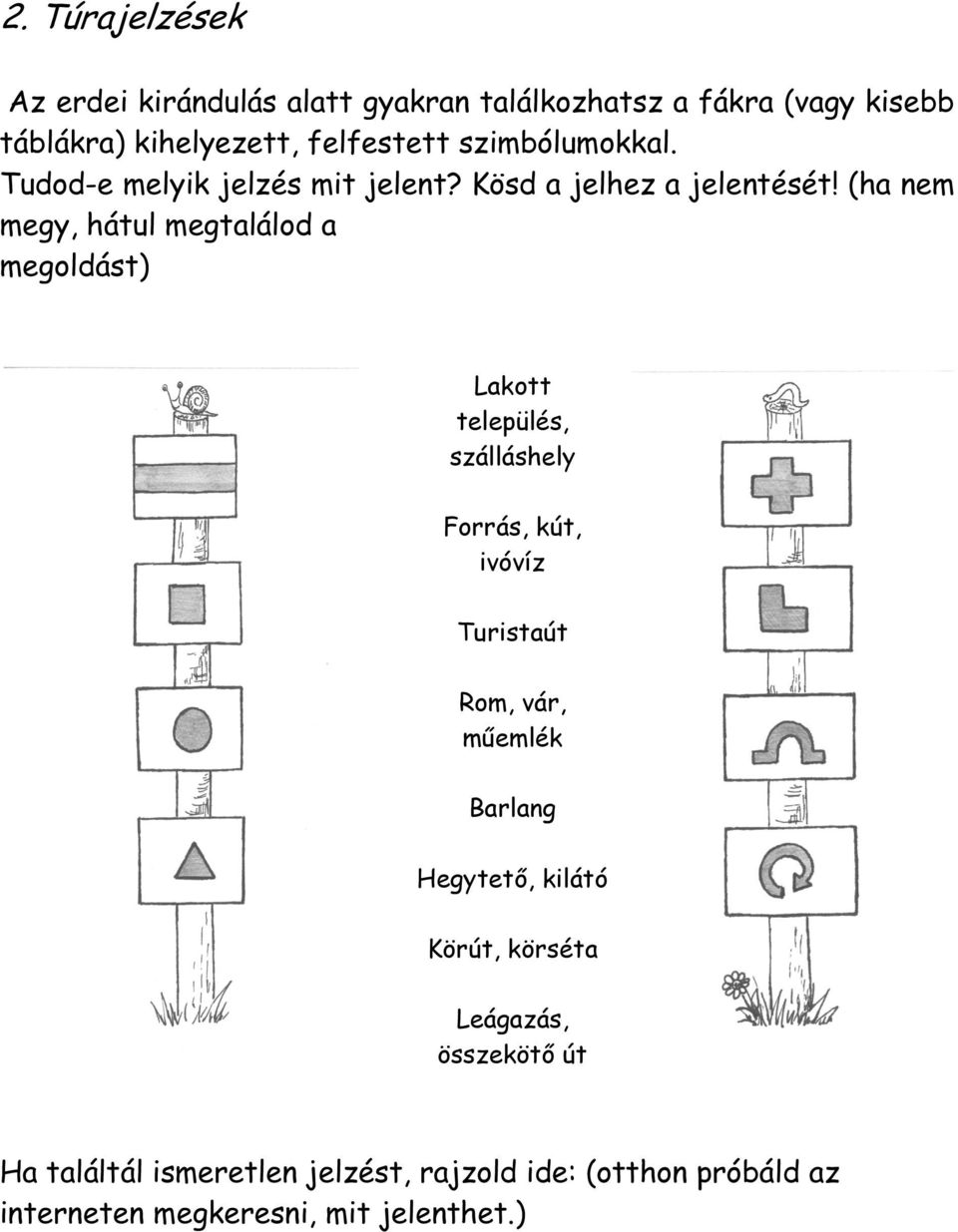 2. Túrajelzések

Az erdei kirándulás alatt gyakran találkozhatsz a fákra (vagy kisebb táblákra) kihelyezett, felfestett szimbólumokkal. Tudod-e melyik jelzés mit jelent? Kösd a jelhez a jelentését! (ha nem megy, hátul megtalálod a megoldást)

Lakott település, szálláshely

Forrás, kút, ivóvíz

Turistaút

Rom, vár, műemlék

Barlang

Hegytető, kilátó

Körút, körséta

Leágazás, összekötő út

Ha találtál ismeretlen jelzést, rajzold ide: (otthon próbáld az interneten megkeresni, mit jelenthet.)